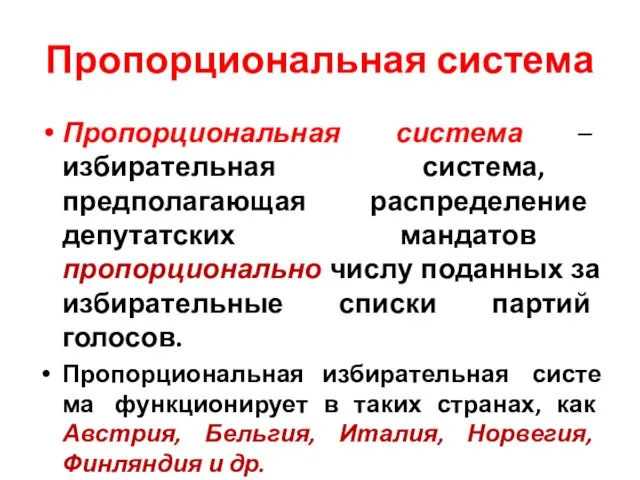 Пропорциональная система

• Пропорциональная система – избирательная система, предполагающая распределение депутатских мандатов пропорционально числу поданных за избирательные списки партий голосов.

• Пропорциональная избирательная систе ма функционирует в таких странах, как Австрия, Бельгия, Италия, Норвегия, Финляндия и др.